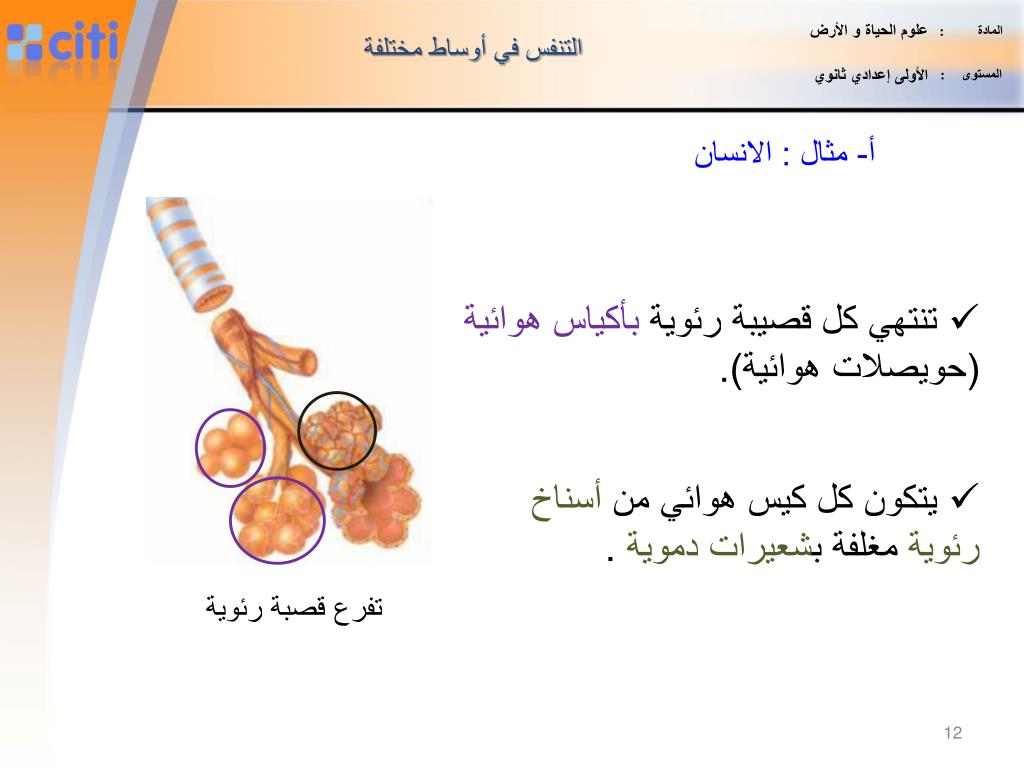 citi

التنفس في أوساط مختلفة

المادة : علوم الحياة و الأرض

المستوى : الأولى إعدادي ثانوي

أ- مثال : الانسان

✓ تنتهي كل قصيبة رئوية بأكياس هوائية (حويصلات هوائية).

✓ يتكون كل كيس هوائي من أسناخ رئوية مغلفة بشعيرات دموية .

تفرع قصبة رئوية

12